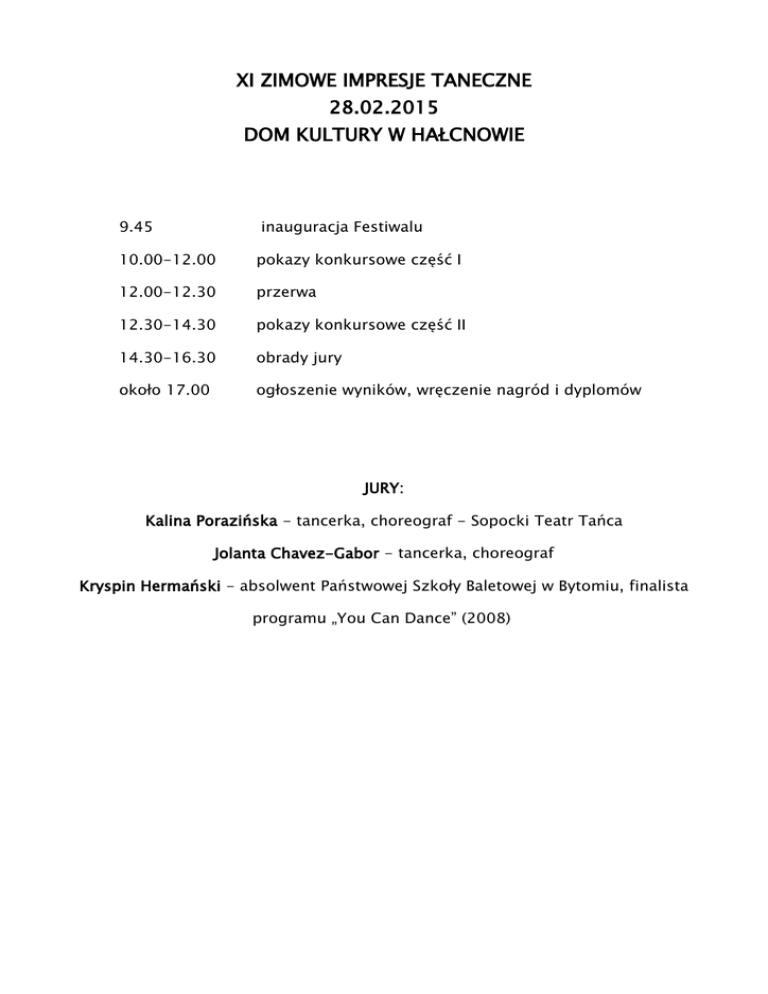 XI ZIMOWE IMPRESJE TANECZNE
28.02.2015
DOM KULTURY W HAŁCNOWIE

9.45 inauguracja Festiwalu

10.00-12.00 pokazy konkursowe część I

12.00-12.30 przerwa

12.30-14.30 pokazy konkursowe część II

14.30-16.30 obrady jury

około 17.00 ogłoszenie wyników, wręczenie nagród i dyplomów

JURY:

Kalina Porazińska - tancerka, choreograf - Sopocki Teatr Tańca

Jolanta Chavez-Gabor - tancerka, choreograf

Kryspin Hermański - absolwent Państwowej Szkoły Baletowej w Bytomiu, finalista programu „You Can Dance" (2008)